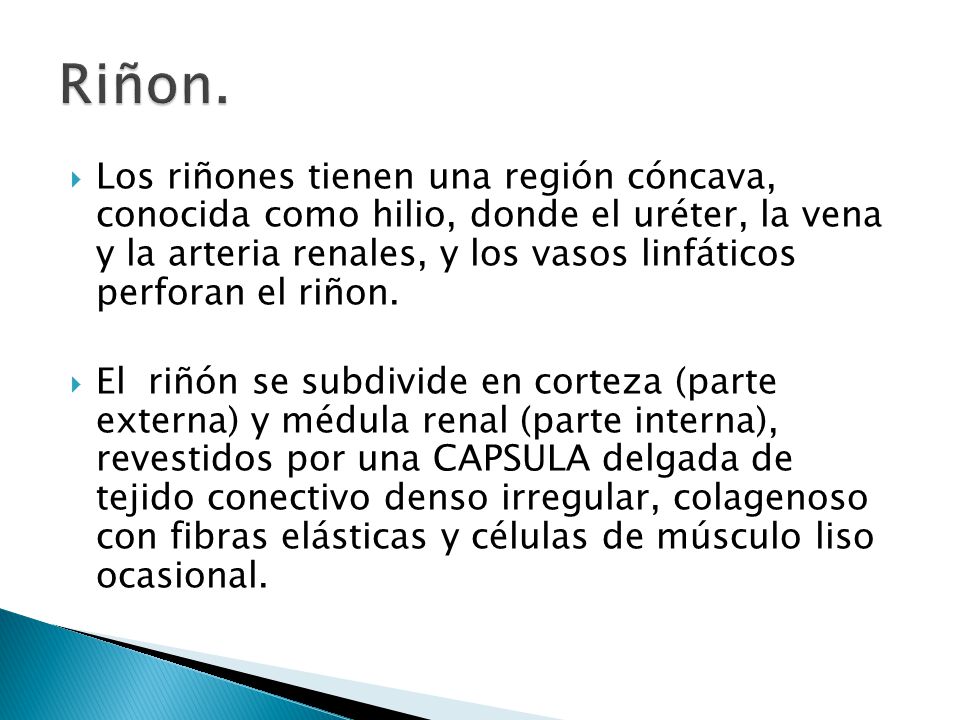 Riñon.

Los riñones tienen una región cóncava, conocida como hilio, donde el uréter, la vena y la arteria renales, y los vasos linfáticos perforan el riñon.

El riñón se subdivide en corteza (parte externa) y médula renal (parte interna), revestidos por una CAPSULA delgada de tejido conectivo denso irregular, colagenoso con fibras elásticas y células de músculo liso ocasional.